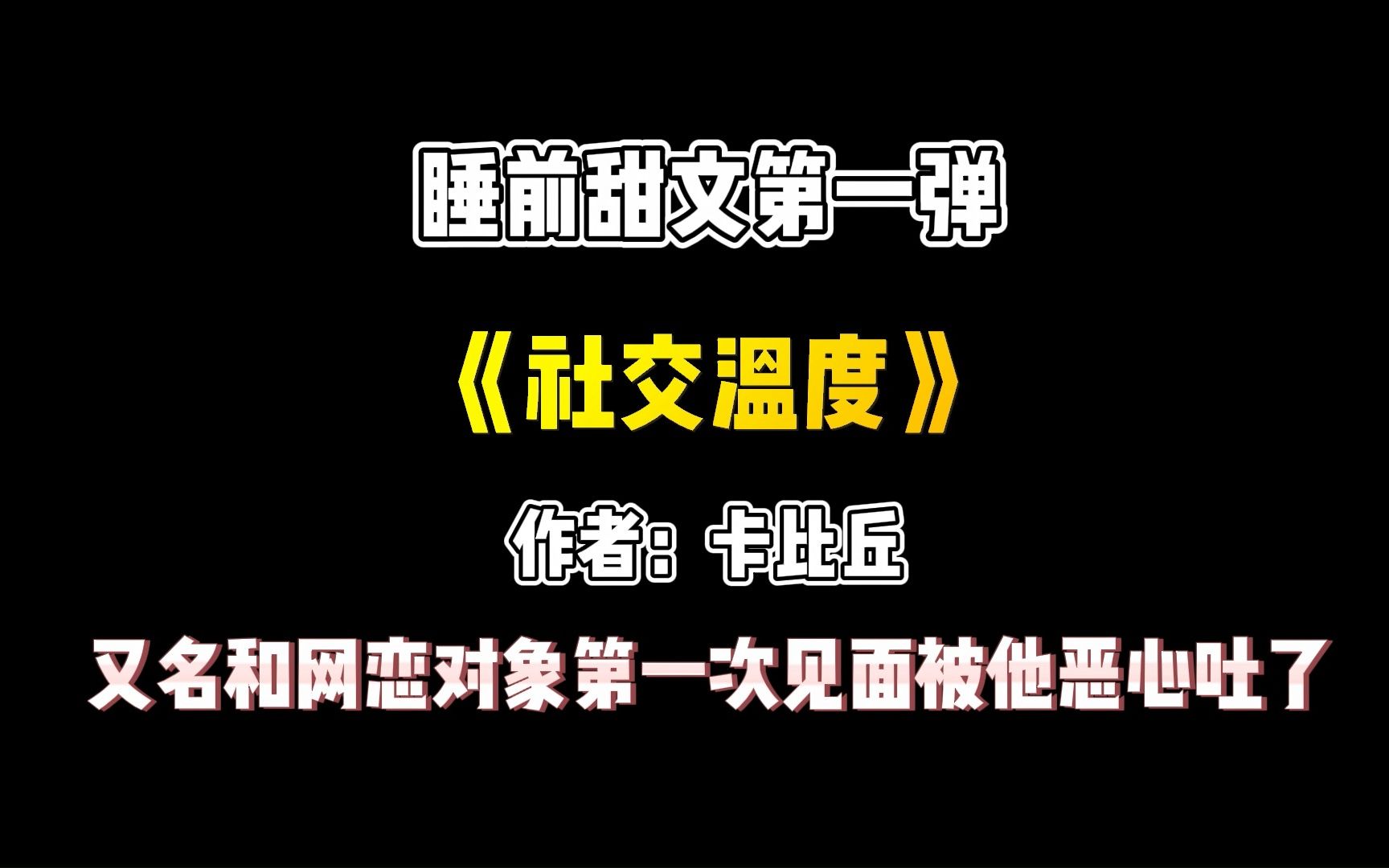 睡前甜文第一弹

《社交温度》

作者：卡比丘

又名和网恋对象第一次见面被他恶心吐了